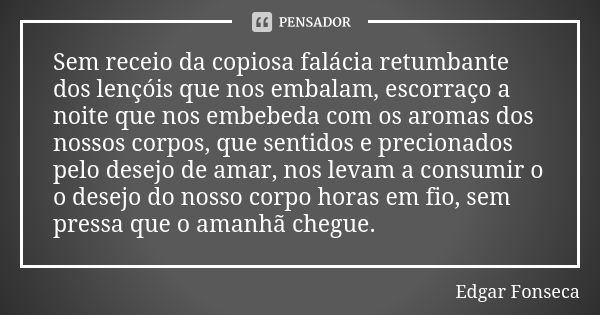 PENSADOR

Sem receio da copiosa falácia retumbante dos lençóis que nos embalam, escorraço a noite que nos embebeda com os aromas dos nossos corpos, que sentidos e precionados pelo desejo de amar, nos levam a consumir o o desejo do nosso corpo horas em fio, sem pressa que o amanhã chegue.

Edgar Fonseca